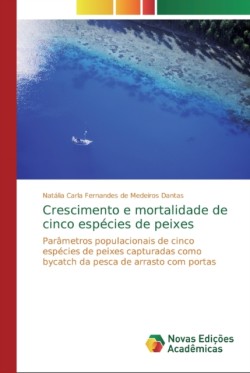 Natália Carla Fernandes de Medeiros Dantas

Crescimento e mortalidade de cinco espécies de peixes

Parâmetros populacionais de cinco espécies de peixes capturadas como bycatch da pesca de arrasto com portas

Novas Edições Acadêmicas